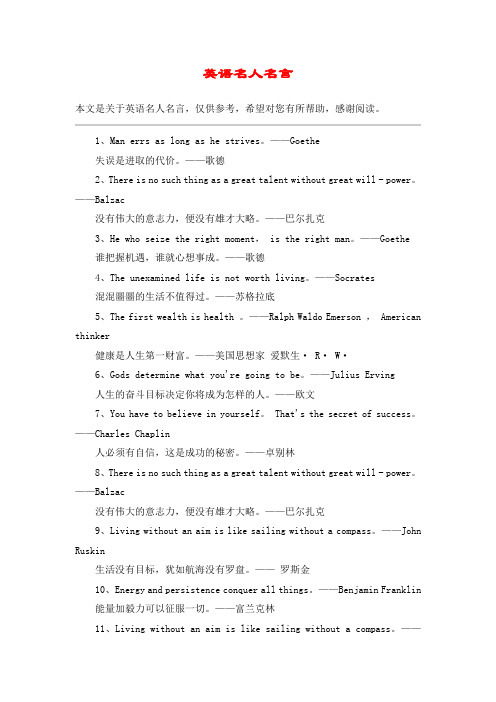 英语名人名言

本文是关于英语名人名言，仅供参考，希望对您有所帮助，感谢阅读。

1、Man errs as long as he strives。——Goethe

失误是进取的代价。——歌德

2、There is no such thing as a great talent without great will - power。——Balzac

没有伟大的意志力，便没有雄才大略。——巴尔扎克

3、He who seize the right moment， is the right man。——Goethe

谁把握机遇，谁就心想事成。——歌德

4、The unexamined life is not worth living。——Socrates

混混噩噩的生活不值得过。——苏格拉底

5、The first wealth is health 。——Ralph Waldo Emerson ， American thinker

健康是人生第一财富。——美国思想家 爱默生· R· W·

6、Gods determine what you're going to be。——Julius Erving

人生的奋斗目标决定你将成为怎样的人。——欧文

7、You have to believe in yourself。 That's the secret of success。——Charles Chaplin

人必须有自信，这是成功的秘密。——卓别林

8、There is no such thing as a great talent without great will - power。——Balzac

没有伟大的意志力，便没有雄才大略。——巴尔扎克

9、Living without an aim is like sailing without a compass。——John Ruskin

生活没有目标，犹如航海没有罗盘。—— 罗斯金

10、Energy and persistence conquer all things。——Benjamin Franklin

能量加毅力可以征服一切。——富兰克林

11、Living without an aim is like sailing without a compass。——